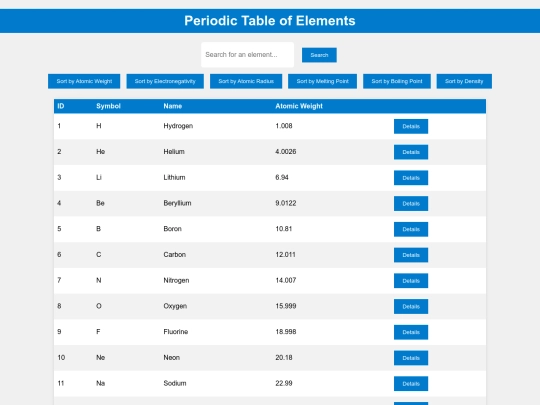 Periodic Table of Elements

Search for an element...

Search

Sort by Atomic Weight
Sort by Electronegativity
Sort by Atomic Radius
Sort by Melting Point
Sort by Boiling Point
Sort by Density

| ID | Symbol | Name | Atomic Weight | |
|---|---|---|---|---|
| 1 | H | Hydrogen | 1.008 | Details |
| 2 | He | Helium | 4.0026 | Details |
| 3 | Li | Lithium | 6.94 | Details |
| 4 | Be | Beryllium | 9.0122 | Details |
| 5 | B | Boron | 10.81 | Details |
| 6 | C | Carbon | 12.011 | Details |
| 7 | N | Nitrogen | 14.007 | Details |
| 8 | O | Oxygen | 15.999 | Details |
| 9 | F | Fluorine | 18.998 | Details |
| 10 | Ne | Neon | 20.18 | Details |
| 11 | Na | Sodium | 22.99 | Details |